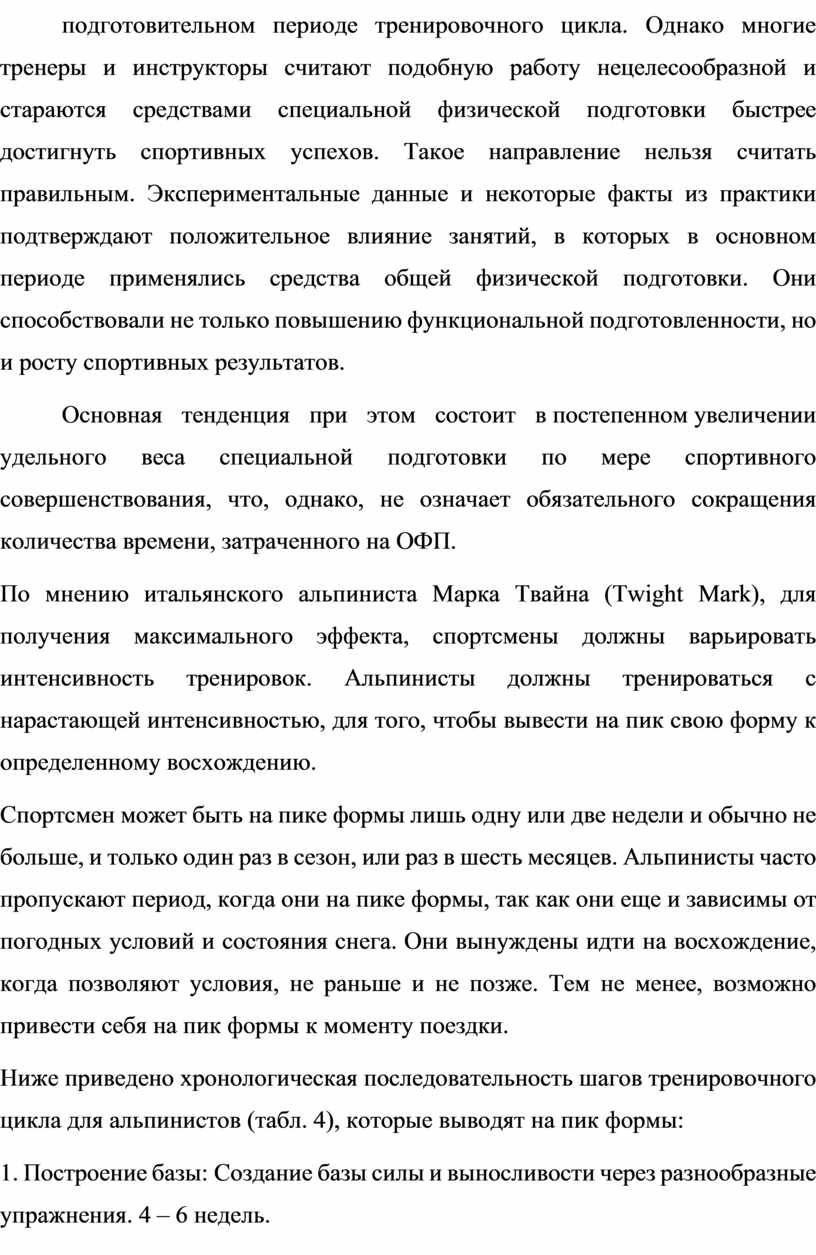 подготовительном периоде тренировочного цикла. Однако многие тренеры и инструкторы считают подобную работу нецелесообразной и стараются средствами специальной физической подготовки быстрее достигнуть спортивных успехов. Такое направление нельзя считать правильным. Экспериментальные данные и некоторые факты из практики подтверждают положительное влияние занятий, в которых в основном периоде применялись средства общей физической подготовки. Они способствовали не только повышению функциональной подготовленности, но и росту спортивных результатов.

Основная тенденция при этом состоит в постепенном увеличении удельного веса специальной подготовки по мере спортивного совершенствования, что, однако, не означает обязательного сокращения количества времени, затраченного на ОФП.

По мнению итальянского альпиниста Марка Твайна (Twight Mark), для получения максимального эффекта, спортсмены должны варьировать интенсивность тренировок. Альпинисты должны тренироваться с нарастающей интенсивностью, для того, чтобы вывести на пик свою форму к определенному восхождению.

Спортсмен может быть на пике формы лишь одну или две недели и обычно не больше, и только один раз в сезон, или раз в шесть месяцев. Альпинисты часто пропускают период, когда они на пике формы, так как они еще и зависимы от погодных условий и состояния снега. Они вынуждены идти на восхождение, когда позволяют условия, не раньше и не позже. Тем не менее, возможно привести себя на пик формы к моменту поездки.

Ниже приведено хронологическая последовательность шагов тренировочного цикла для альпинистов (табл. 4), которые выводят на пик формы:

1. Построение базы: Создание базы силы и выносливости через разнообразные упражнения. 4 – 6 недель.